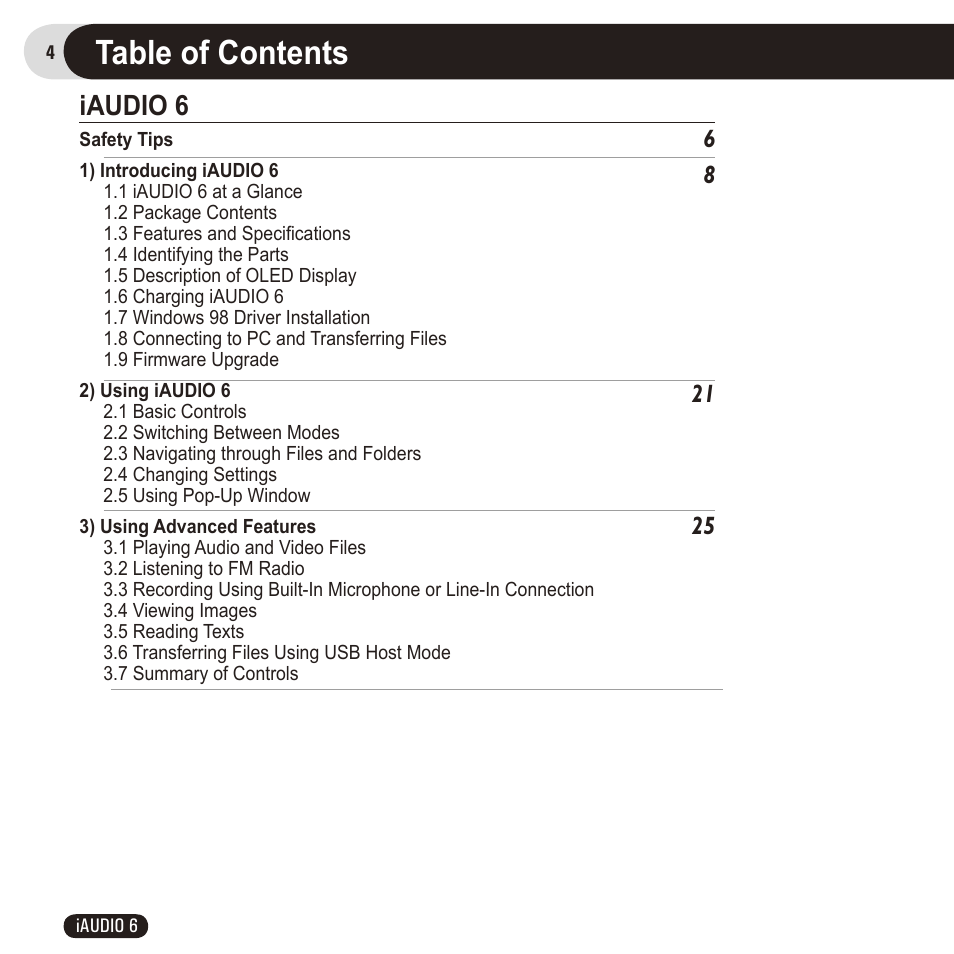 4 Table of Contents

iAUDIO 6

Safety Tips 6

1) Introducing iAUDIO 6 8
1.1 iAUDIO 6 at a Glance
1.2 Package Contents
1.3 Features and Specifications
1.4 Identifying the Parts
1.5 Description of OLED Display
1.6 Charging iAUDIO 6
1.7 Windows 98 Driver Installation
1.8 Connecting to PC and Transferring Files
1.9 Firmware Upgrade

2) Using iAUDIO 6 21
2.1 Basic Controls
2.2 Switching Between Modes
2.3 Navigating through Files and Folders
2.4 Changing Settings
2.5 Using Pop-Up Window

3) Using Advanced Features 25
3.1 Playing Audio and Video Files
3.2 Listening to FM Radio
3.3 Recording Using Built-In Microphone or Line-In Connection
3.4 Viewing Images
3.5 Reading Texts
3.6 Transferring Files Using USB Host Mode
3.7 Summary of Controls

iAUDIO 6